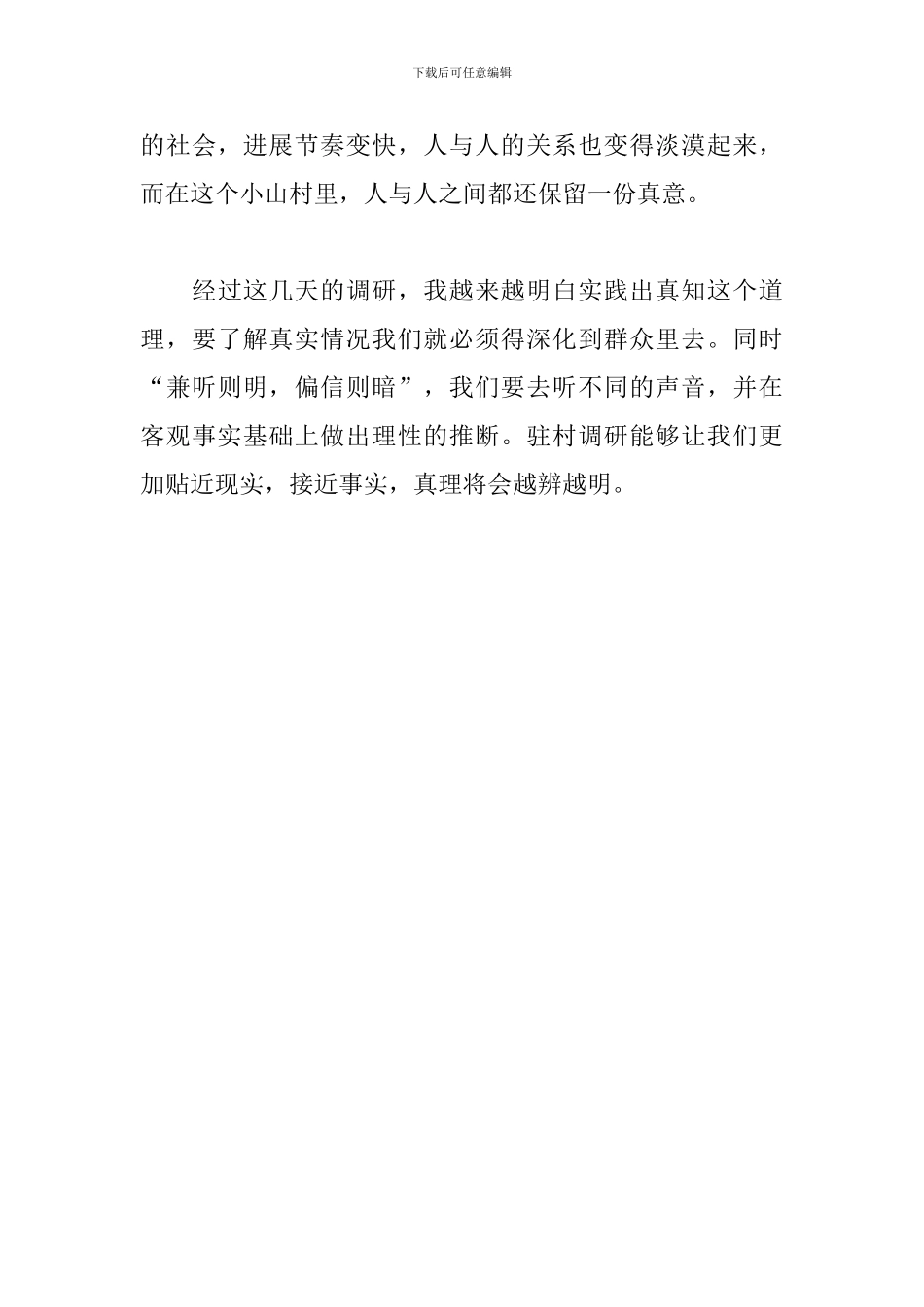 下载后可任意编辑

的社会，进展节奏变快，人与人的关系也变得淡漠起来，而在这个小山村里，人与人之间都还保留一份真意。

经过这几天的调研，我越来越明白实践出真知这个道理，要了解真实情况我们就必须得深化到群众里去。同时“兼听则明，偏信则暗”，我们要去听不同的声音，并在客观事实基础上做出理性的推断。驻村调研能够让我们更加贴近现实，接近事实，真理将会越辨越明。